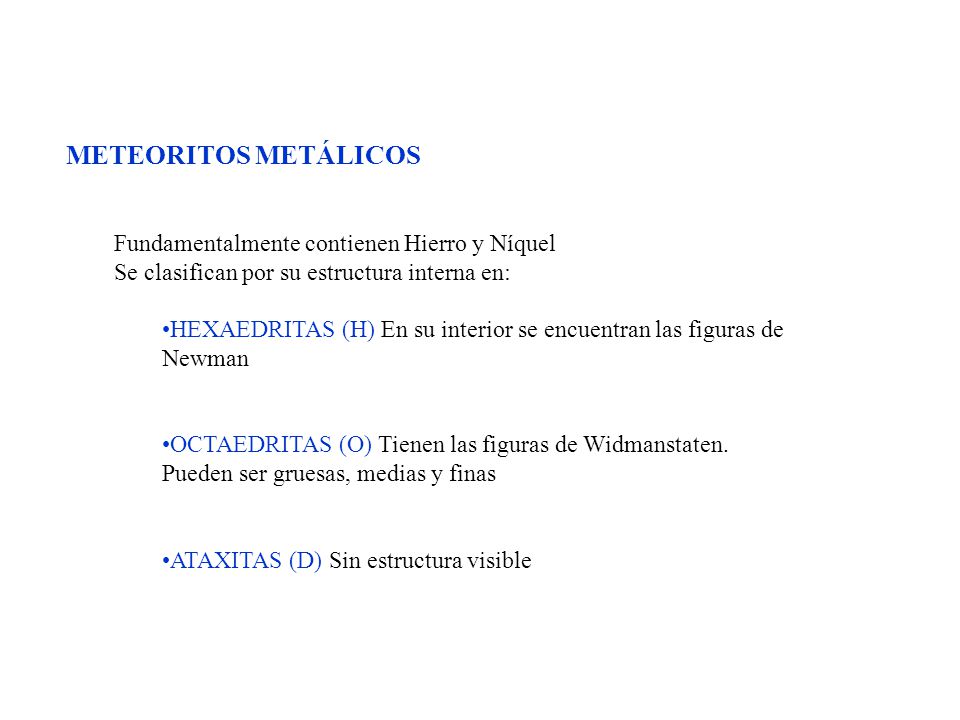 METEORITOS METÁLICOS

Fundamentalmente contienen Hierro y Níquel
Se clasifican por su estructura interna en:

•HEXAEDRITAS (H) En su interior se encuentran las figuras de Newman

•OCTAEDRITAS (O) Tienen las figuras de Widmanstaten. Pueden ser gruesas, medias y finas

•ATAXITAS (D) Sin estructura visible